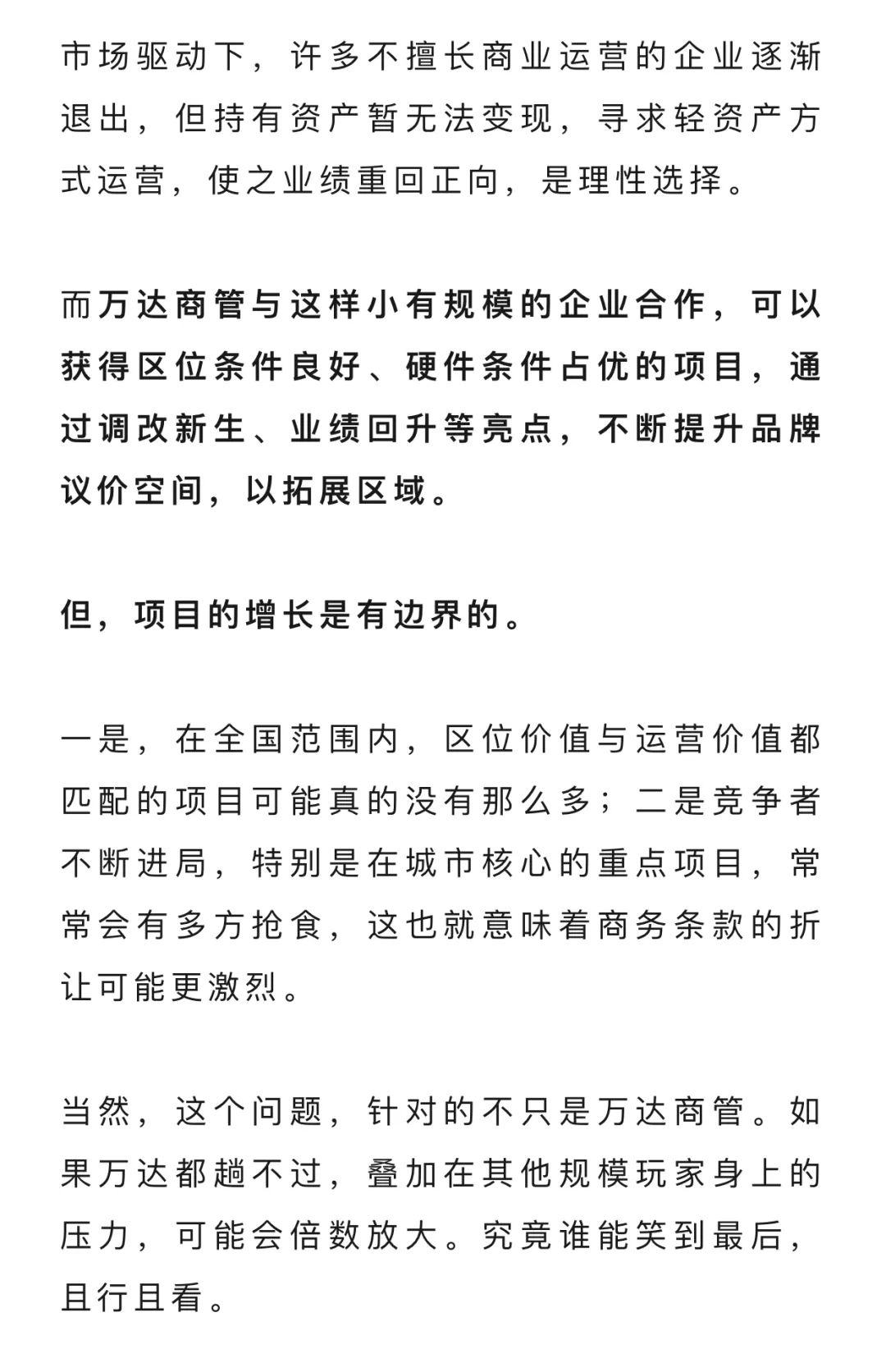 市场驱动下，许多不擅长商业运营的企业逐渐退出，但持有资产暂无法变现，寻求轻资产方式运营，使之业绩重回正向，是理性选择。

而万达商管与这样小有规模的企业合作，可以获得区位条件良好、硬件条件占优的项目，通过调改新生、业绩回升等亮点，不断提升品牌议价空间，以拓展区域。

但，项目的增长是有边界的。

一是，在全国范围内，区位价值与运营价值都匹配的项目可能真的没有那么多；二是竞争者不断进局，特别是在城市核心的重点项目，常常会有多方抢食，这也就意味着商务条款的折让可能更激烈。

当然，这个问题，针对的不只是万达商管。如果万达都趟不过，叠加在其他规模玩家身上的压力，可能会倍数放大。究竟谁能笑到最后，且行且看。